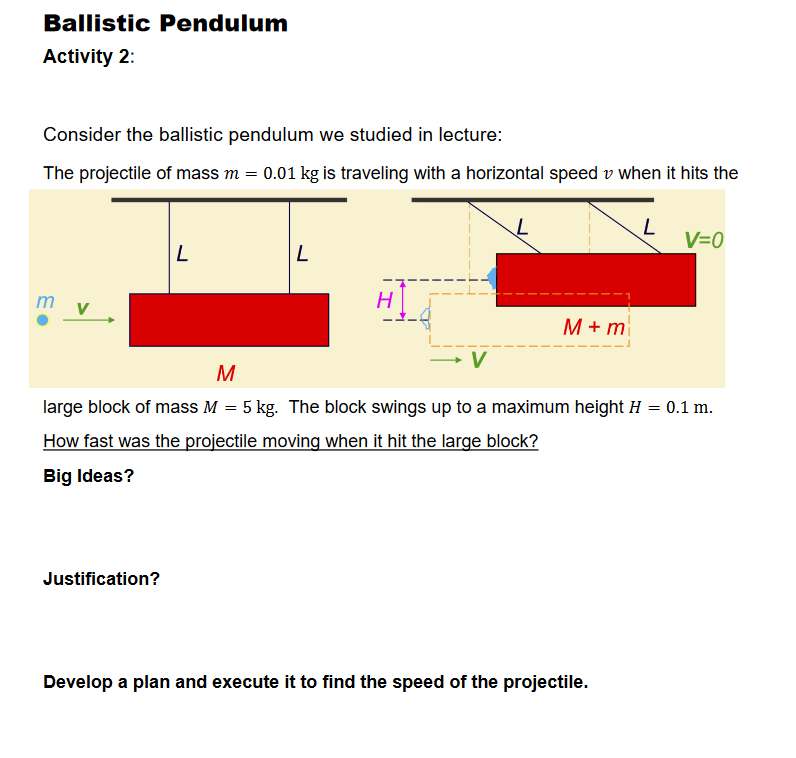 Ballistic Pendulum

Activity 2:

Consider the ballistic pendulum we studied in lecture:

The projectile of mass $m = 0.01$ kg is traveling with a horizontal speed $v$ when it hits the

L L m v M

L L V=0 H M + m V

large block of mass $M = 5$ kg. The block swings up to a maximum height $H = 0.1$ m.

How fast was the projectile moving when it hit the large block?

Big Ideas?

Justification?

Develop a plan and execute it to find the speed of the projectile.